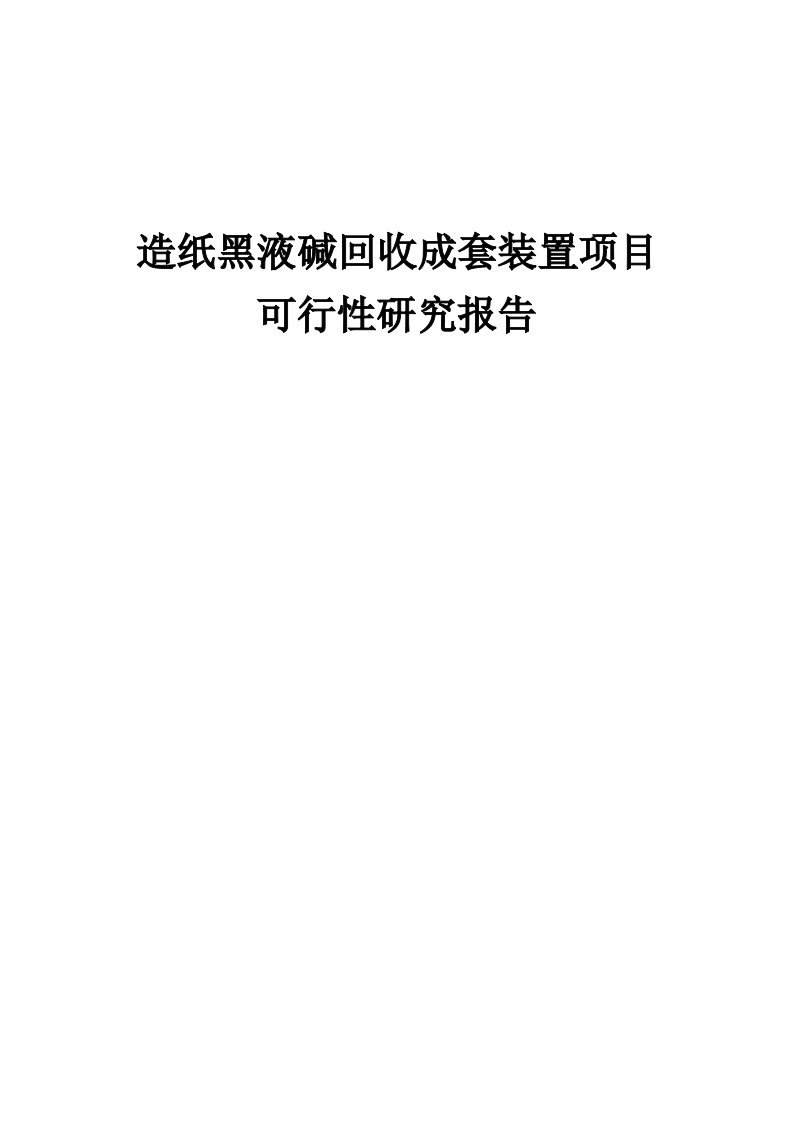 造纸黑液碱回收成套装置项目
可行性研究报告